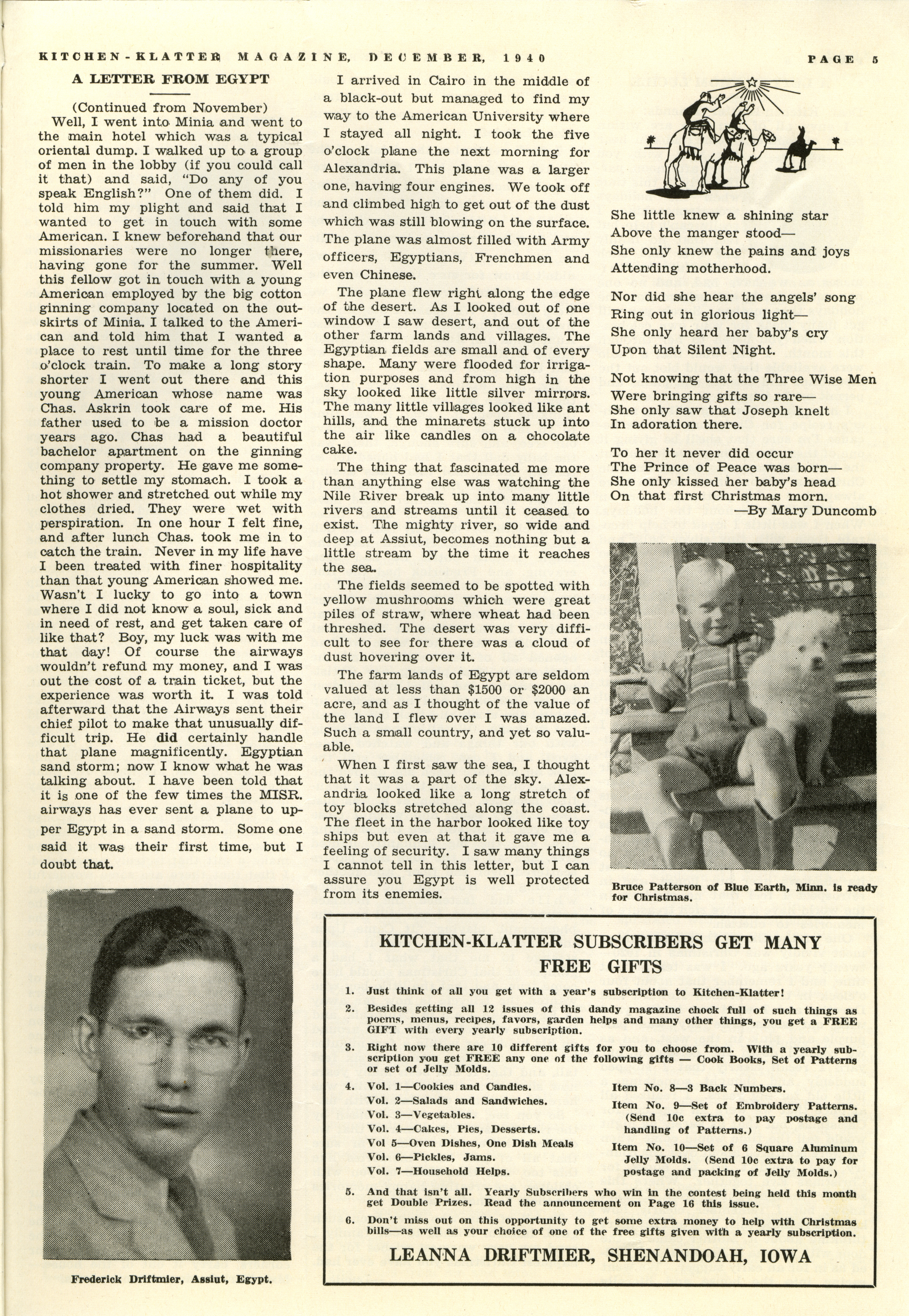 KITCHEN-KLATTER MAGAZINE, DECEMBER, 1940 PAGE 5

A LETTER FROM EGYPT

(Continued from November)

Well, I went into Minia and went to the main hotel which was a typical oriental dump. I walked up to a group of men in the lobby (if you could call it that) and said, "Do any of you speak English?" One of them did. I told him my plight and said that I wanted to get in touch with some American. I knew beforehand that our missionaries were no longer there, having gone for the summer. Well this fellow got in touch with a young American employed by the big cotton ginning company located on the outskirts of Minia. I talked to the American and told him that I wanted a place to rest until time for the three o'clock train. To make a long story shorter I went out there and this young American whose name was Chas. Askrin took care of me. His father used to be a mission doctor years ago. Chas had a beautiful bachelor apartment on the ginning company property. He gave me something to settle my stomach. I took a hot shower and stretched out while my clothes dried. They were wet with perspiration. In one hour I felt fine, and after lunch Chas. took me in to catch the train. Never in my life have I been treated with finer hospitality than that young American showed me. Wasn't I lucky to go into a town where I did not know a soul, sick and in need of rest, and get taken care of like that? Boy, my luck was with me that day! Of course the airways wouldn't refund my money, and I was out the cost of a train ticket, but the experience was worth it. I was told afterward that the Airways sent their chief pilot to make that unusually difficult trip. He did certainly handle that plane magnificently. Egyptian sand storm; now I know what he was talking about. I have been told that it is one of the few times the MISR. airways has ever sent a plane to upper Egypt in a sand storm. Some one said it was their first time, but I doubt that.

Frederick Driftmier, Assiut, Egypt.

I arrived in Cairo in the middle of a black-out but managed to find my way to the American University where I stayed all night. I took the five o'clock plane the next morning for Alexandria. This plane was a larger one, having four engines. We took off and climbed high to get out of the dust which was still blowing on the surface. The plane was almost filled with Army officers, Egyptians, Frenchmen and even Chinese.

The plane flew right along the edge of the desert. As I looked out of one window I saw desert, and out of the other farm lands and villages. The Egyptian fields are small and of every shape. Many were flooded for irrigation purposes and from high in the sky looked like little silver mirrors. The many little villages looked like ant hills, and the minarets stuck up into the air like candles on a chocolate cake.

The thing that fascinated me more than anything else was watching the Nile River break up into many little rivers and streams until it ceased to exist. The mighty river, so wide and deep at Assiut, becomes nothing but a little stream by the time it reaches the sea.

The fields seemed to be spotted with yellow mushrooms which were great piles of straw, where wheat had been threshed. The desert was very difficult to see for there was a cloud of dust hovering over it.

The farm lands of Egypt are seldom valued at less than $1500 or $2000 an acre, and as I thought of the value of the land I flew over I was amazed. Such a small country, and yet so valuable.

When I first saw the sea, I thought that it was a part of the sky. Alexandria looked like a long stretch of toy blocks stretched along the coast. The fleet in the harbor looked like toy ships but even at that it gave me a feeling of security. I saw many things I cannot tell in this letter, but I can assure you Egypt is well protected from its enemies.

She little knew a shining star
Above the manger stood—
She only knew the pains and joys
Attending motherhood.

Nor did she hear the angels' song
Ring out in glorious light—
She only heard her baby's cry
Upon that Silent Night.

Not knowing that the Three Wise Men
Were bringing gifts so rare—
She only saw that Joseph knelt
In adoration there.

To her it never did occur
The Prince of Peace was born—
She only kissed her baby's head
On that first Christmas morn.
—By Mary Duncomb

Bruce Patterson of Blue Earth, Minn. is ready for Christmas.

KITCHEN-KLATTER SUBSCRIBERS GET MANY FREE GIFTS

1. Just think of all you get with a year's subscription to Kitchen-Klatter!

2. Besides getting all 12 issues of this dandy magazine chock full of such things as poems, menus, recipes, favors, garden helps and many other things, you get a FREE GIFT with every yearly subscription.

3. Right now there are 10 different gifts for you to choose from. With a yearly subscription you get FREE any one of the following gifts — Cook Books, Set of Patterns or set of Jelly Molds.

4. Vol. 1—Cookies and Candies.
Vol. 2—Salads and Sandwiches.
Vol. 3—Vegetables.
Vol. 4—Cakes, Pies, Desserts.
Vol 5—Oven Dishes, One Dish Meals
Vol. 6—Pickles, Jams.
Vol. 7—Household Helps.

Item No. 8—3 Back Numbers.
Item No. 9—Set of Embroidery Patterns. (Send 10c extra to pay postage and handling of Patterns.)
Item No. 10—Set of 6 Square Aluminum Jelly Molds. (Send 10c extra to pay for postage and packing of Jelly Molds.)

5. And that isn't all. Yearly Subscribers who win in the contest being held this month get Double Prizes. Read the announcement on Page 16 this issue.

6. Don't miss out on this opportunity to get some extra money to help with Christmas bills—as well as your choice of one of the free gifts given with a yearly subscription.

LEANNA DRIFTMIER, SHENANDOAH, IOWA